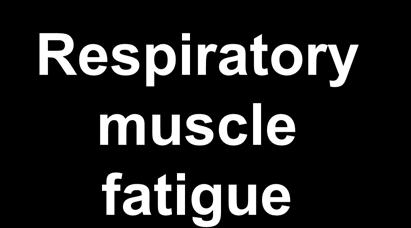 Respiratory muscle fatigue